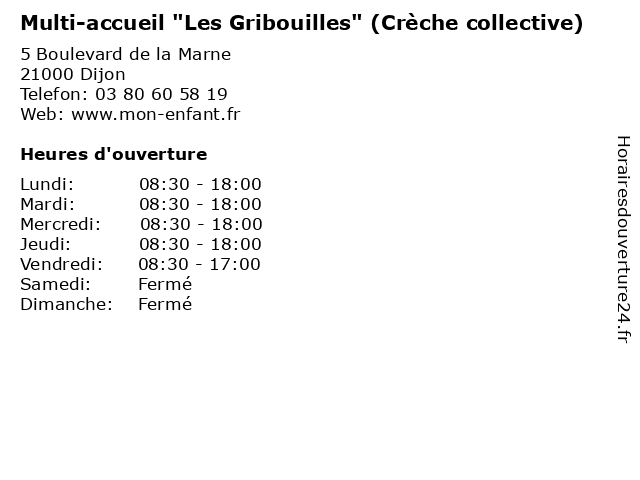 Multi-accueil "Les Gribouilles" (Crèche collective)

5 Boulevard de la Marne
21000 Dijon
Telefon: 03 80 60 58 19
Web: www.mon-enfant.fr

Heures d'ouverture

Lundi: 08:30 - 18:00
Mardi: 08:30 - 18:00
Mercredi: 08:30 - 18:00
Jeudi: 08:30 - 18:00
Vendredi: 08:30 - 17:00
Samedi: Fermé
Dimanche: Fermé

Horairesdouverture24.fr